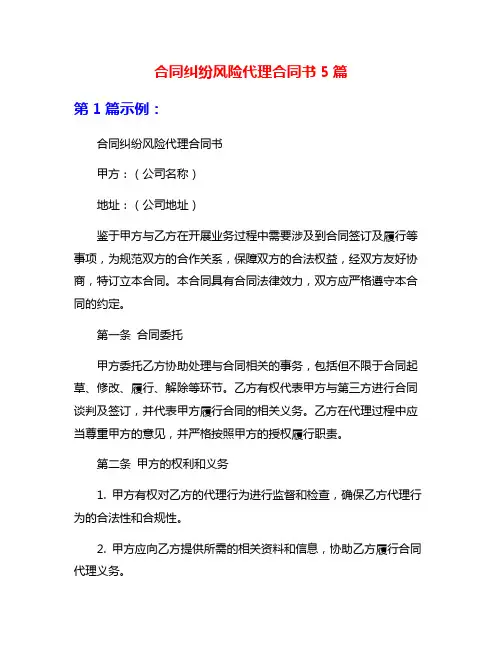 合同纠纷风险代理合同书 5 篇

第 1 篇示例：

合同纠纷风险代理合同书

甲方：（公司名称）

地址：（公司地址）

鉴于甲方与乙方在开展业务过程中需要涉及到合同签订及履行等事项，为规范双方的合作关系，保障双方的合法权益，经双方友好协商，特订立本合同。本合同具有合同法律效力，双方应严格遵守本合同的约定。

第一条 合同委托

甲方委托乙方协助处理与合同相关的事务，包括但不限于合同起草、修改、履行、解除等环节。乙方有权代表甲方与第三方进行合同谈判及签订，并代表甲方履行合同的相关义务。乙方在代理过程中应当尊重甲方的意见，并严格按照甲方的授权履行职责。

第二条 甲方的权利和义务

1. 甲方有权对乙方的代理行为进行监督和检查，确保乙方代理行为的合法性和合规性。

2. 甲方应向乙方提供所需的相关资料和信息，协助乙方履行合同代理义务。